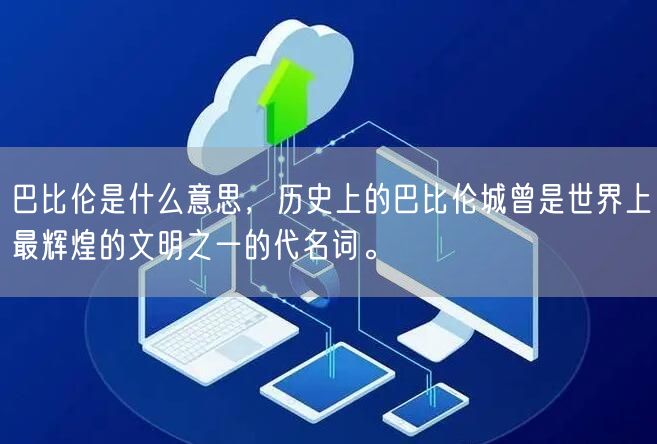 巴比伦是什么意思，历史上的巴比伦城曾是世界上最辉煌的文明之一的代名词。